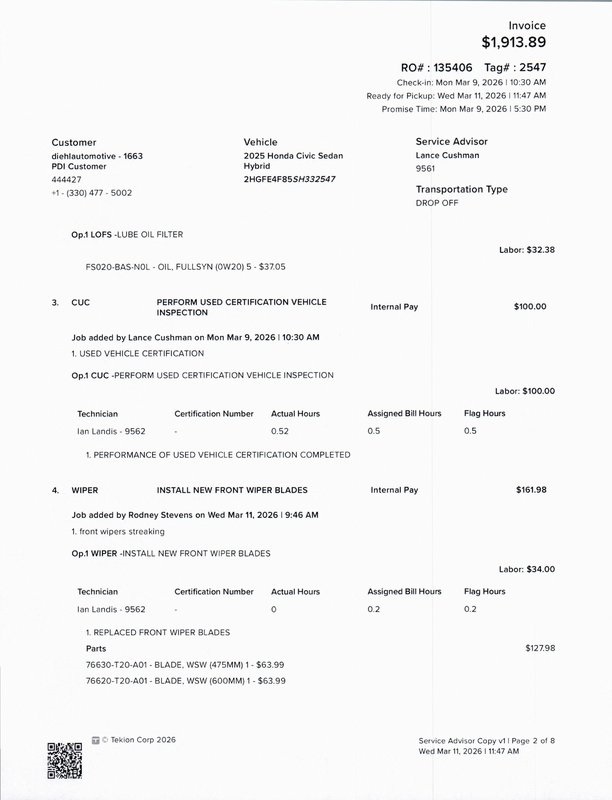 Invoice
$1,913.89

RO# : 135406 Tag# : 2547
Check-in: Mon Mar 9, 2026 | 10:30 AM
Ready for Pickup: Wed Mar 11, 2026 | 11:47 AM
Promise Time: Mon Mar 9, 2026 | 5:30 PM

Customer
diehlautomotive - 1663
PDI Customer
444427
+1 - (330) 477 - 5002

Vehicle
2025 Honda Civic Sedan Hybrid
2HGFE4F85SH332547

Service Advisor
Lance Cushman
9561

Transportation Type
DROP OFF

Op.1 LOFS -LUBE OIL FILTER

Labor: $32.38

FS020-BAS-N0L - OIL, FULLSYN (0W20) 5 - $37.05

3. CUC PERFORM USED CERTIFICATION VEHICLE INSPECTION Internal Pay $100.00

Job added by Lance Cushman on Mon Mar 9, 2026 | 10:30 AM
1. USED VEHICLE CERTIFICATION

Op.1 CUC -PERFORM USED CERTIFICATION VEHICLE INSPECTION

Labor: $100.00

| Technician | Certification Number | Actual Hours | Assigned Bill Hours | Flag Hours |
|---|---|---|---|---|
| Ian Landis - 9562 | - | 0.52 | 0.5 | 0.5 |

1. PERFORMANCE OF USED VEHICLE CERTIFICATION COMPLETED

4. WIPER INSTALL NEW FRONT WIPER BLADES Internal Pay $161.98

Job added by Rodney Stevens on Wed Mar 11, 2026 | 9:46 AM
1. front wipers streaking

Op.1 WIPER -INSTALL NEW FRONT WIPER BLADES

Labor: $34.00

| Technician | Certification Number | Actual Hours | Assigned Bill Hours | Flag Hours |
|---|---|---|---|---|
| Ian Landis - 9562 | - | 0 | 0.2 | 0.2 |

1. REPLACED FRONT WIPER BLADES
Parts $127.98
76630-T20-A01 - BLADE, WSW (475MM) 1 - $63.99
76620-T20-A01 - BLADE, WSW (600MM) 1 - $63.99

© Tekion Corp 2026

Service Advisor Copy v1 | Page 2 of 8
Wed Mar 11, 2026 | 11:47 AM